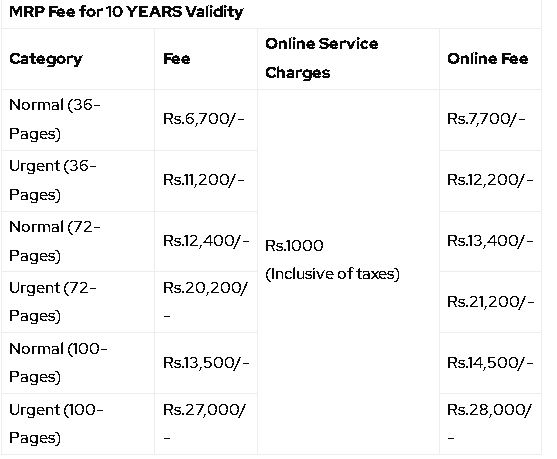 MRP Fee for 10 YEARS Validity

| Category | Fee | Online Service Charges | Online Fee |
|---|---|---|---|
| Normal (36-Pages) | Rs.6,700/- | Rs.1000 (Inclusive of taxes) | Rs.7,700/- |
| Urgent (36-Pages) | Rs.11,200/- | | Rs.12,200/- |
| Normal (72-Pages) | Rs.12,400/- | | Rs.13,400/- |
| Urgent (72-Pages) | Rs.20,200/- | | Rs.21,200/- |
| Normal (100-Pages) | Rs.13,500/- | | Rs.14,500/- |
| Urgent (100-Pages) | Rs.27,000/- | | Rs.28,000/- |